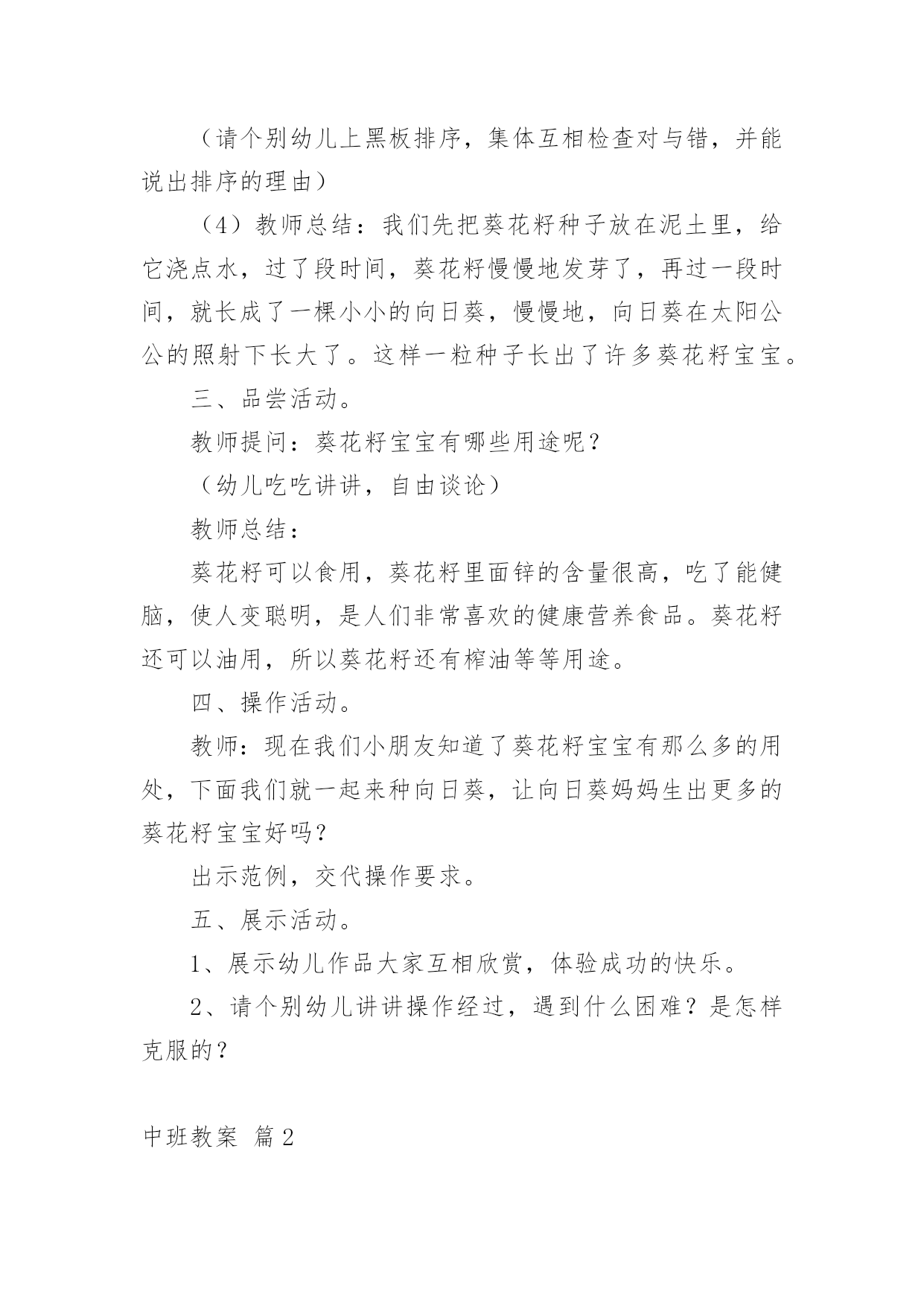 （请个别幼儿上黑板排序，集体互相检查对与错，并能说出排序的理由）

（4）教师总结：我们先把葵花籽种子放在泥土里，给它浇点水，过了段时间，葵花籽慢慢地发芽了，再过一段时间，就长成了一棵小小的向日葵，慢慢地，向日葵在太阳公公的照射下长大了。这样一粒种子长出了许多葵花籽宝宝。

三、品尝活动。

教师提问：葵花籽宝宝有哪些用途呢？

（幼儿吃吃讲讲，自由谈论）

教师总结：

葵花籽可以食用，葵花籽里面锌的含量很高，吃了能健脑，使人变聪明，是人们非常喜欢的健康营养食品。葵花籽还可以油用，所以葵花籽还有榨油等等用途。

四、操作活动。

教师：现在我们小朋友知道了葵花籽宝宝有那么多的用处，下面我们就一起来种向日葵，让向日葵妈妈生出更多的葵花籽宝宝好吗？

出示范例，交代操作要求。

五、展示活动。

1、展示幼儿作品大家互相欣赏，体验成功的快乐。

2、请个别幼儿讲讲操作经过，遇到什么困难？是怎样克服的？

中班教案 篇2